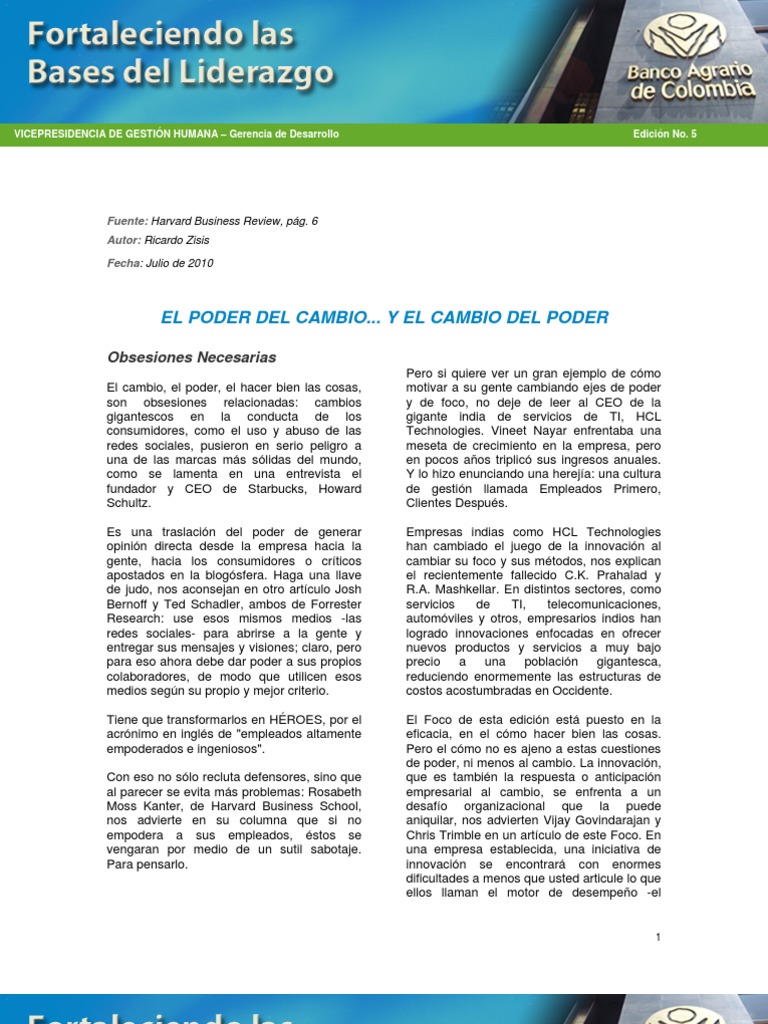 Fortaleciendo las Bases del Liderazgo

Banco Agrario de Colombia

VICEPRESIDENCIA DE GESTIÓN HUMANA – Gerencia de Desarrollo

Edición No. 5

Fuente: Harvard Business Review, pág. 6

Autor: Ricardo Zisis

Fecha: Julio de 2010

EL PODER DEL CAMBIO... Y EL CAMBIO DEL PODER

Obsesiones Necesarias

El cambio, el poder, el hacer bien las cosas, son obsesiones relacionadas: cambios gigantescos en la conducta de los consumidores, como el uso y abuso de las redes sociales, pusieron en serio peligro a una de las marcas más sólidas del mundo, como se lamenta en una entrevista el fundador y CEO de Starbucks, Howard Schultz.

Es una traslación del poder de generar opinión directa desde la empresa hacia la gente, hacia los consumidores o críticos apostados en la blogósfera. Haga una llave de judo, nos aconsejan en otro artículo Josh Bernoff y Ted Schadler, ambos de Forrester Research: use esos mismos medios -las redes sociales- para abrirse a la gente y entregar sus mensajes y visiones; claro, pero para eso ahora debe dar poder a sus propios colaboradores, de modo que utilicen esos medios según su propio y mejor criterio.

Tiene que transformarlos en HÉROES, por el acrónimo en inglés de "empleados altamente empoderados e ingeniosos".

Con eso no sólo recluta defensores, sino que al parecer se evita más problemas: Rosabeth Moss Kanter, de Harvard Business School, nos advierte en su columna que si no empodera a sus empleados, éstos se vengaran por medio de un sutil sabotaje. Para pensarlo.

Pero si quiere ver un gran ejemplo de cómo motivar a su gente cambiando ejes de poder y de foco, no deje de leer al CEO de la gigante india de servicios de TI, HCL Technologies. Vineet Nayar enfrentaba una meseta de crecimiento en la empresa, pero en pocos años triplicó sus ingresos anuales. Y lo hizo enunciando una herejía: una cultura de gestión llamada Empleados Primero, Clientes Después.

Empresas indias como HCL Technologies han cambiado el juego de la innovación al cambiar su foco y sus métodos, nos explican el recientemente fallecido C.K. Prahalad y R.A. Mashkellar. En distintos sectores, como servicios de TI, telecomunicaciones, automóviles y otros, empresarios indios han logrado innovaciones enfocadas en ofrecer nuevos productos y servicios a muy bajo precio a una población gigantesca, reduciendo enormemente las estructuras de costos acostumbradas en Occidente.

El Foco de esta edición está puesto en la eficacia, en el cómo hacer bien las cosas. Pero el cómo no es ajeno a estas cuestiones de poder, ni menos al cambio. La innovación, que es también la respuesta o anticipación empresarial al cambio, se enfrenta a un desafío organizacional que la puede aniquilar, nos advierten Vijay Govindarajan y Chris Trimble en un artículo de este Foco. En una empresa establecida, una iniciativa de innovación se encontrará con enormes dificultades a menos que usted articule lo que ellos llaman el motor de desempeño -el

1

Fortaleciendo las